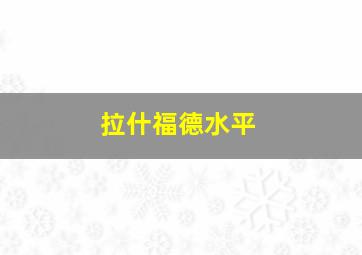 拉什福德水平